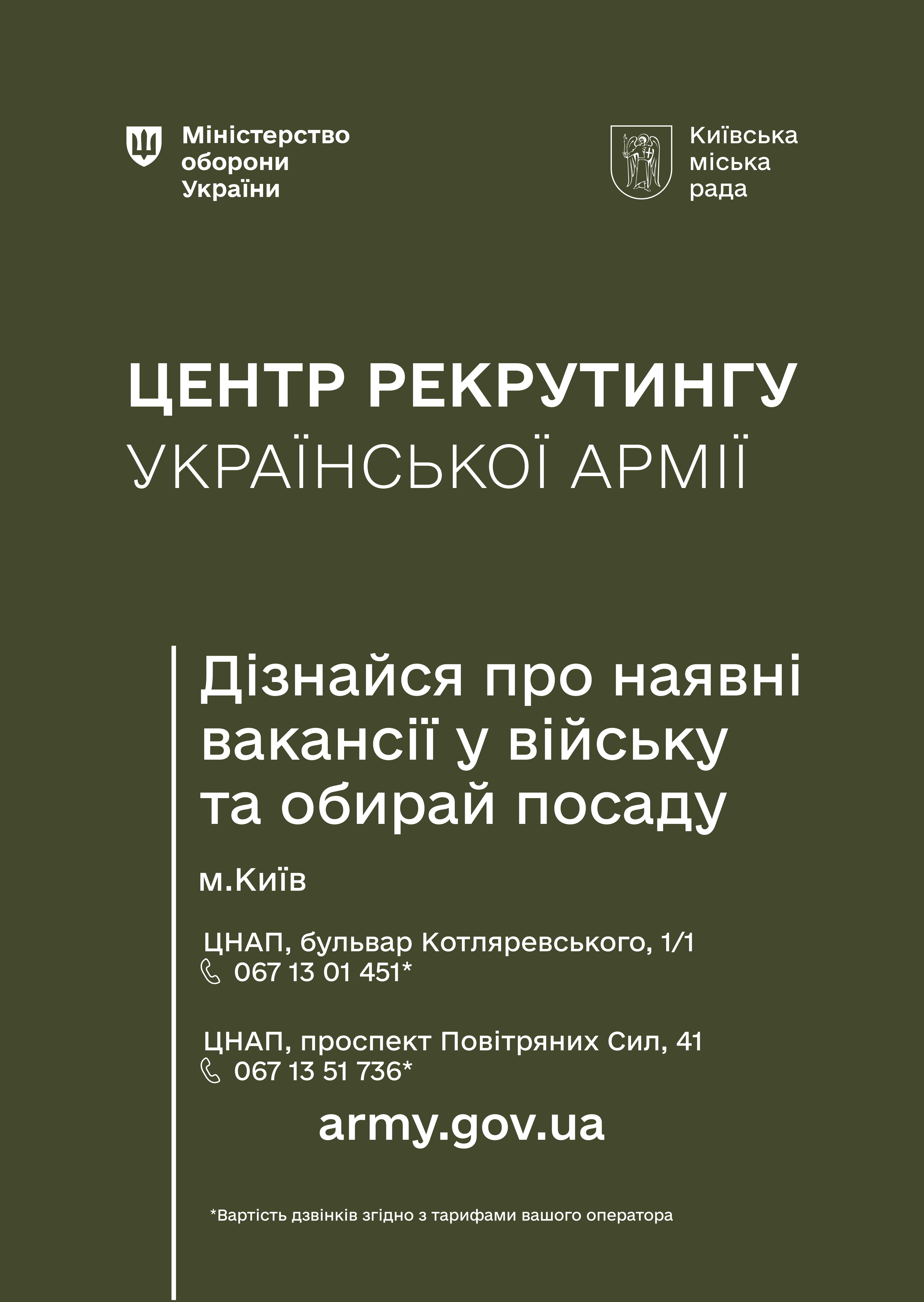 Міністерство
оборони
України

Київська
міська
рада

ЦЕНТР РЕКРУТИНГУ
УКРАЇНСЬКОЇ АРМІЇ

Дізнайся про наявні вакансії у війську та обирай посаду

м.Київ

ЦНАП, бульвар Котляревського, 1/1
067 13 01 451*

ЦНАП, проспект Повітряних Сил, 41
067 13 51 736*

army.gov.ua

*Вартість дзвінків згідно з тарифами вашого оператора